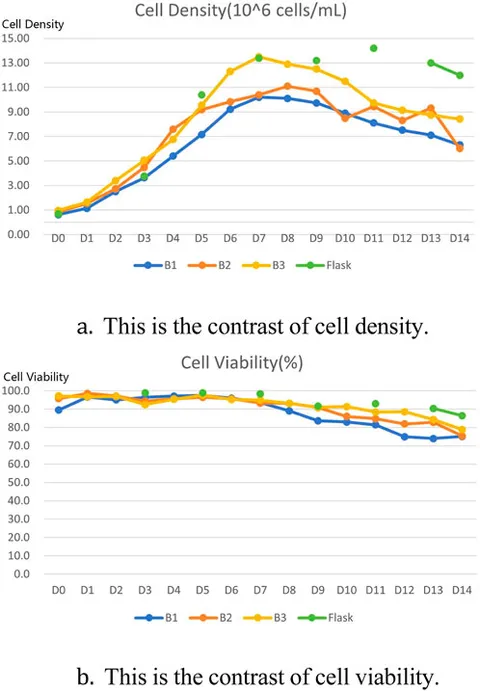 Cell Density(10^6 cells/mL)

Cell Density

15.00
13.00
11.00
9.00
7.00
5.00
3.00
1.00
0.00

D0 D1 D2 D3 D4 D5 D6 D7 D8 D9 D10 D11 D12 D13 D14

B1 B2 B3 Flask

a. This is the contrast of cell density.

Cell Viability(%)

Cell Viability

100.0
90.0
80.0
70.0
60.0
50.0
40.0
30.0
20.0
10.0
0.0

D0 D1 D2 D3 D4 D5 D6 D7 D8 D9 D10 D11 D12 D13 D14

B1 B2 B3 Flask

b. This is the contrast of cell viability.